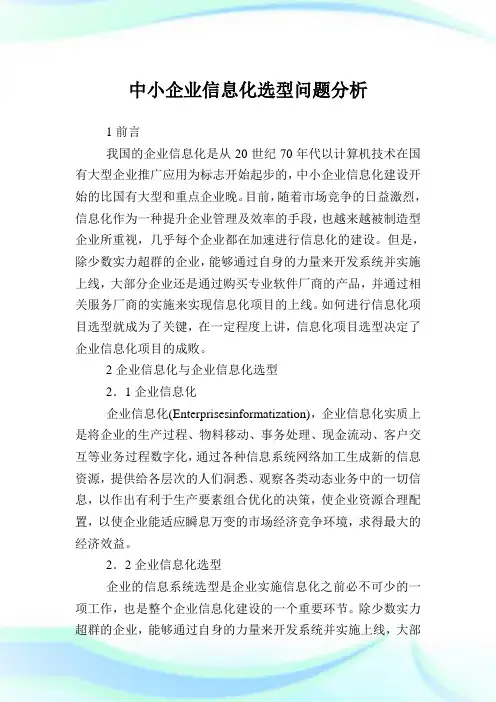 中小企业信息化选型问题分析

1 前言

我国的企业信息化是从 20 世纪 70 年代以计算机技术在国有大型企业推广应用为标志开始起步的，中小企业信息化建设开始的比国有大型和重点企业晚。目前，随着市场竞争的日益激烈，信息化作为一种提升企业管理及效率的手段，也越来越被制造型企业所重视，几乎每个企业都在加速进行信息化的建设。但是，除少数实力超群的企业，能够通过自身的力量来开发系统并实施上线，大部分企业还是通过购买专业软件厂商的产品，并通过相关服务厂商的实施来实现信息化项目的上线。如何进行信息化项目选型就成为了关键，在一定程度上讲，信息化项目选型决定了企业信息化项目的成败。

2 企业信息化与企业信息化选型

2．1 企业信息化

企业信息化(Enterprisesinformatization)，企业信息化实质上是将企业的生产过程、物料移动、事务处理、现金流动、客户交互等业务过程数字化，通过各种信息系统网络加工生成新的信息资源，提供给各层次的人们洞悉、观察各类动态业务中的一切信息，以作出有利于生产要素组合优化的决策，使企业资源合理配置，以使企业能适应瞬息万变的市场经济竞争环境，求得最大的经济效益。

2．2 企业信息化选型

企业的信息系统选型是企业实施信息化之前必不可少的一项工作，也是整个企业信息化建设的一个重要环节。除少数实力超群的企业，能够通过自身的力量来开发系统并实施上线，大部